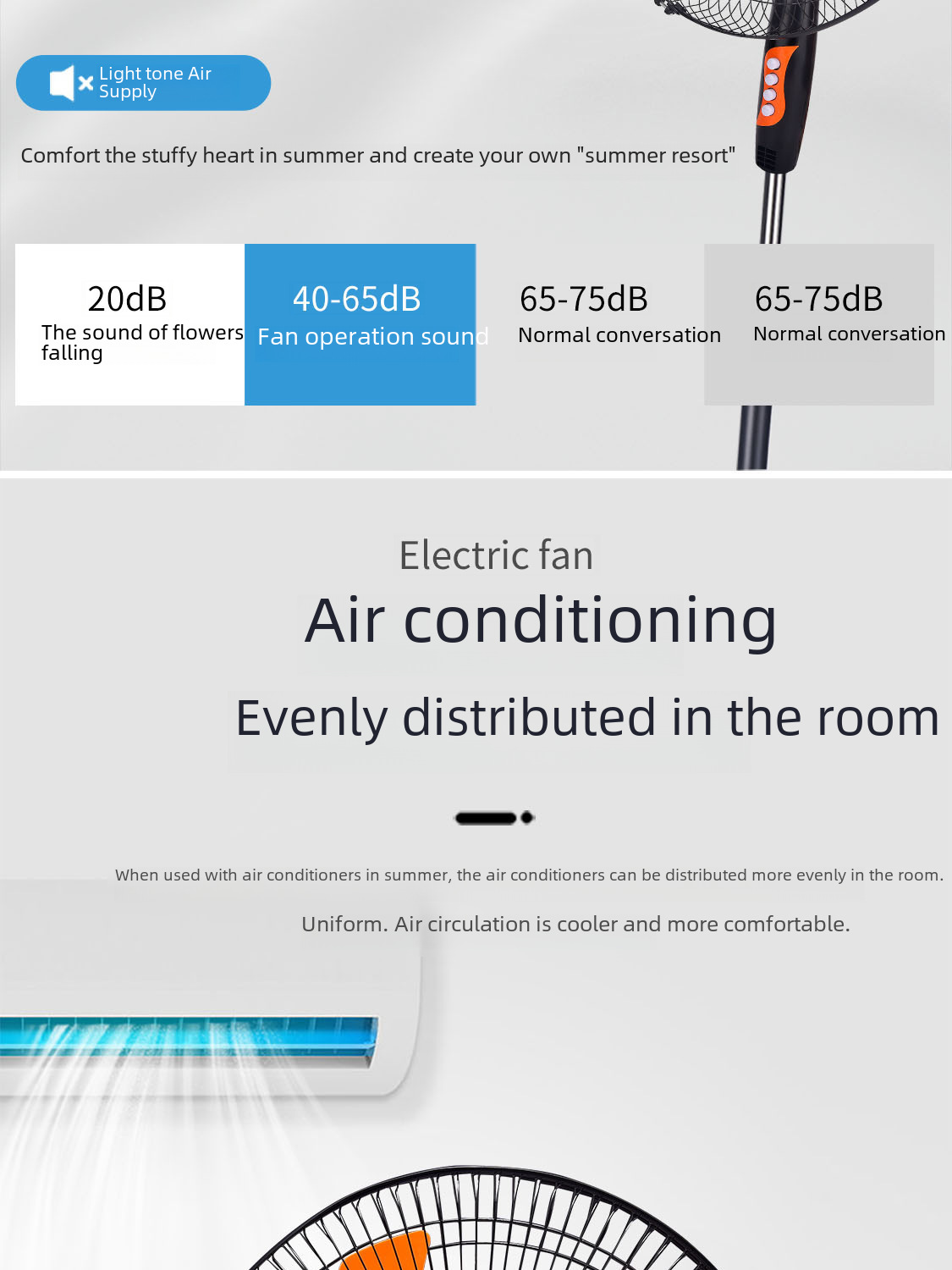 Light tone Air Supply

Comfort the stuffy heart in summer and create your own "summer resort"

20dB
The sound of flowers falling

40-65dB
Fan operation sound

65-75dB
Normal conversation

65-75dB
Normal conversation

Electric fan

Air conditioning

Evenly distributed in the room

When used with air conditioners in summer, the air conditioners can be distributed more evenly in the room.

Uniform. Air circulation is cooler and more comfortable.